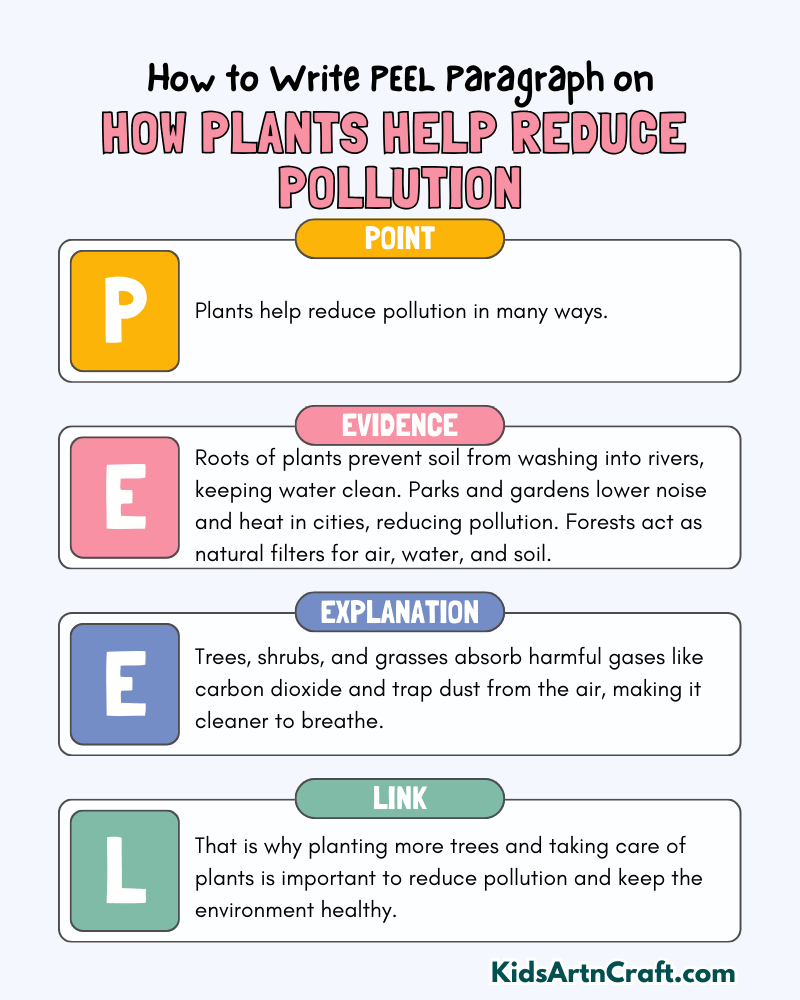 How to Write PEEL Paragraph on

HOW PLANTS HELP REDUCE POLLUTION

POINT

P

Plants help reduce pollution in many ways.

EVIDENCE

E

Roots of plants prevent soil from washing into rivers, keeping water clean. Parks and gardens lower noise and heat in cities, reducing pollution. Forests act as natural filters for air, water, and soil.

EXPLANATION

E

Trees, shrubs, and grasses absorb harmful gases like carbon dioxide and trap dust from the air, making it cleaner to breathe.

LINK

L

That is why planting more trees and taking care of plants is important to reduce pollution and keep the environment healthy.

KidsArtnCraft.com